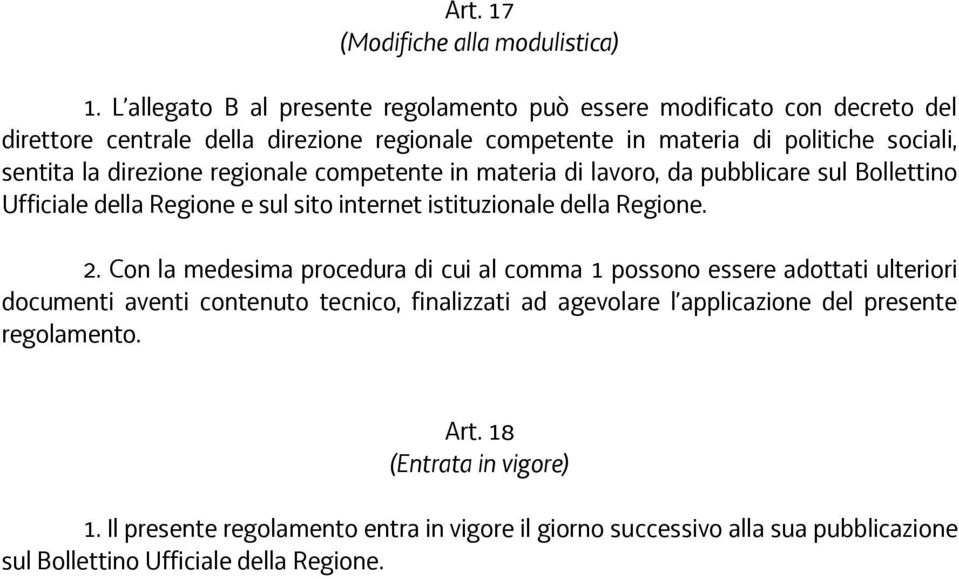 Art. 17
(Modifiche alla modulistica)

1. L'allegato B al presente regolamento può essere modificato con decreto del direttore centrale della direzione regionale competente in materia di politiche sociali, sentita la direzione regionale competente in materia di lavoro, da pubblicare sul Bollettino Ufficiale della Regione e sul sito internet istituzionale della Regione.

2. Con la medesima procedura di cui al comma 1 possono essere adottati ulteriori documenti aventi contenuto tecnico, finalizzati ad agevolare l'applicazione del presente regolamento.

Art. 18
(Entrata in vigore)

1. Il presente regolamento entra in vigore il giorno successivo alla sua pubblicazione sul Bollettino Ufficiale della Regione.